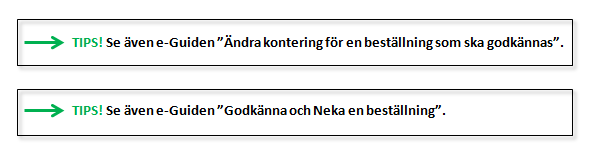 TIPS! Se även e-Guiden ”Ändra kontering för en beställning som ska godkännas”.

TIPS! Se även e-Guiden ”Godkänna och Neka en beställning”.